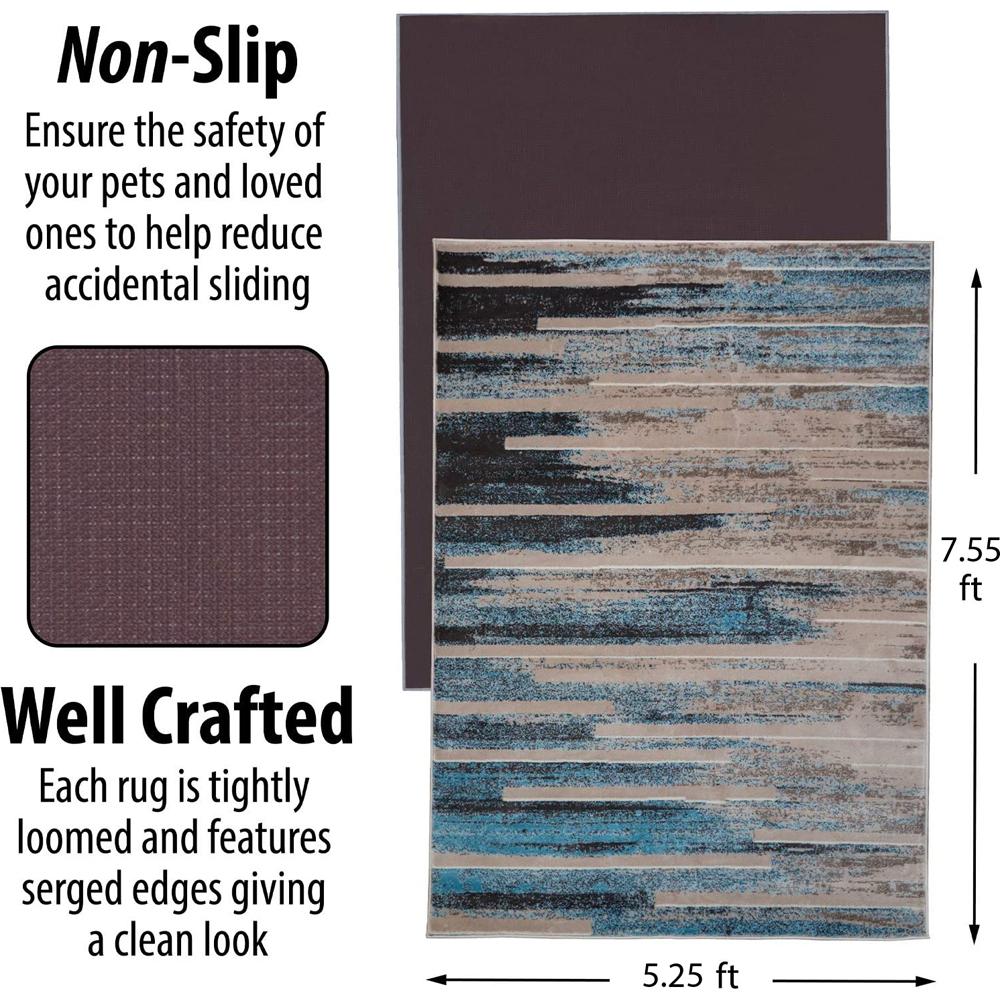 Non-Slip

Ensure the safety of your pets and loved ones to help reduce accidental sliding

Well Crafted

Each rug is tightly loomed and features serged edges giving a clean look

7.55 ft

5.25 ft